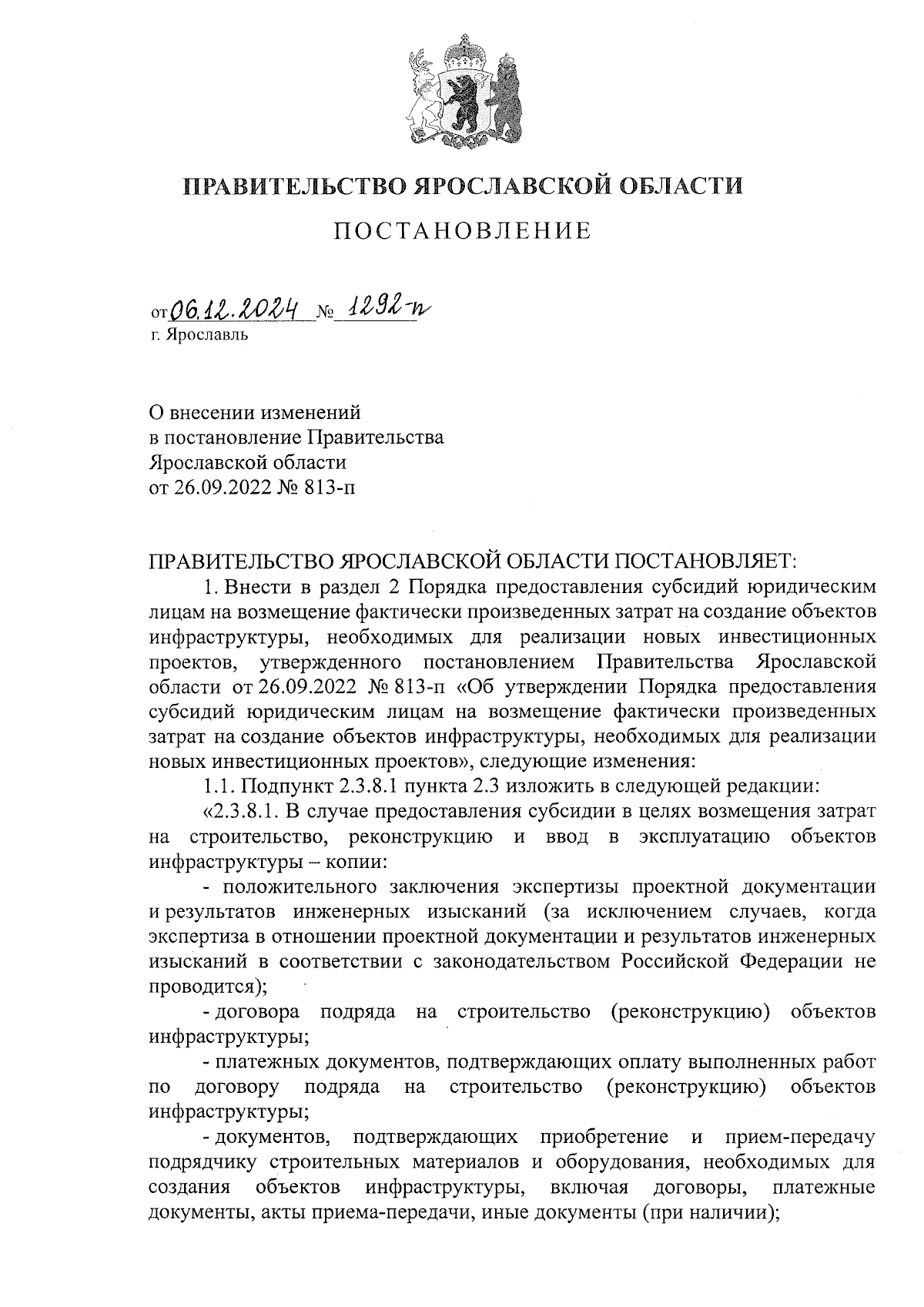 ПРАВИТЕЛЬСТВО ЯРОСЛАВСКОЙ ОБЛАСТИ

ПОСТАНОВЛЕНИЕ

от 06.12.2024 № 1292-п
г. Ярославль

О внесении изменений
в постановление Правительства
Ярославской области
от 26.09.2022 № 813-п

ПРАВИТЕЛЬСТВО ЯРОСЛАВСКОЙ ОБЛАСТИ ПОСТАНОВЛЯЕТ:

1. Внести в раздел 2 Порядка предоставления субсидий юридическим лицам на возмещение фактически произведенных затрат на создание объектов инфраструктуры, необходимых для реализации новых инвестиционных проектов, утвержденного постановлением Правительства Ярославской области от 26.09.2022 № 813-п «Об утверждении Порядка предоставления субсидий юридическим лицам на возмещение фактически произведенных затрат на создание объектов инфраструктуры, необходимых для реализации новых инвестиционных проектов», следующие изменения:

1.1. Подпункт 2.3.8.1 пункта 2.3 изложить в следующей редакции:

«2.3.8.1. В случае предоставления субсидии в целях возмещения затрат на строительство, реконструкцию и ввод в эксплуатацию объектов инфраструктуры – копии:

- положительного заключения экспертизы проектной документации и результатов инженерных изысканий (за исключением случаев, когда экспертиза в отношении проектной документации и результатов инженерных изысканий в соответствии с законодательством Российской Федерации не проводится);

- договора подряда на строительство (реконструкцию) объектов инфраструктуры;

- платежных документов, подтверждающих оплату выполненных работ по договору подряда на строительство (реконструкцию) объектов инфраструктуры;

- документов, подтверждающих приобретение и прием-передачу подрядчику строительных материалов и оборудования, необходимых для создания объектов инфраструктуры, включая договоры, платежные документы, акты приема-передачи, иные документы (при наличии);